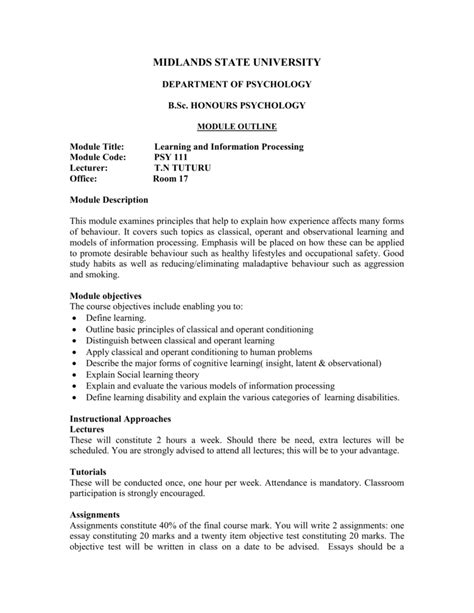 MIDLANDS STATE UNIVERSITY

DEPARTMENT OF PSYCHOLOGY

B.Sc. HONOURS PSYCHOLOGY

MODULE OUTLINE

Module Title: Learning and Information Processing
Module Code: PSY 111
Lecturer: T.N TUTURU
Office: Room 17

Module Description

This module examines principles that help to explain how experience affects many forms of behaviour. It covers such topics as classical, operant and observational learning and models of information processing. Emphasis will be placed on how these can be applied to promote desirable behaviour such as healthy lifestyles and occupational safety. Good study habits as well as reducing/eliminating maladaptive behaviour such as aggression and smoking.

Module objectives
The course objectives include enabling you to:
• Define learning.
• Outline basic principles of classical and operant conditioning
• Distinguish between classical and operant learning
• Apply classical and operant conditioning to human problems
• Describe the major forms of cognitive learning( insight, latent & observational)
• Explain Social learning theory
• Explain and evaluate the various models of information processing
• Define learning disability and explain the various categories of learning disabilities.

Instructional Approaches
Lectures
These will constitute 2 hours a week. Should there be need, extra lectures will be scheduled. You are strongly advised to attend all lectures; this will be to your advantage.

Tutorials
These will be conducted once, one hour per week. Attendance is mandatory. Classroom participation is strongly encouraged.

Assignments
Assignments constitute 40% of the final course mark. You will write 2 assignments: one essay constituting 20 marks and a twenty item objective test constituting 20 marks. The objective test will be written in class on a date to be advised. Essays should be a